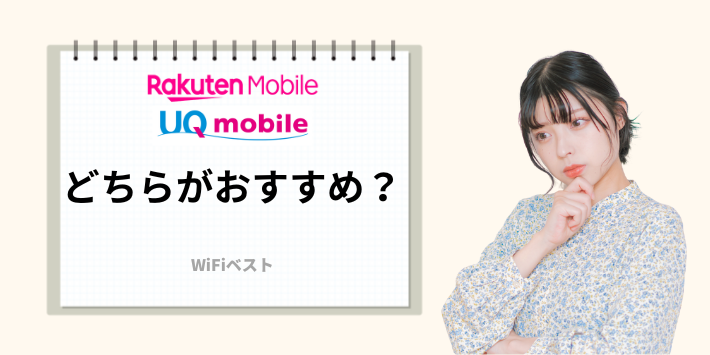 Rakuten Mobile
UQ mobile
どちらがおすすめ？
WiFiベスト